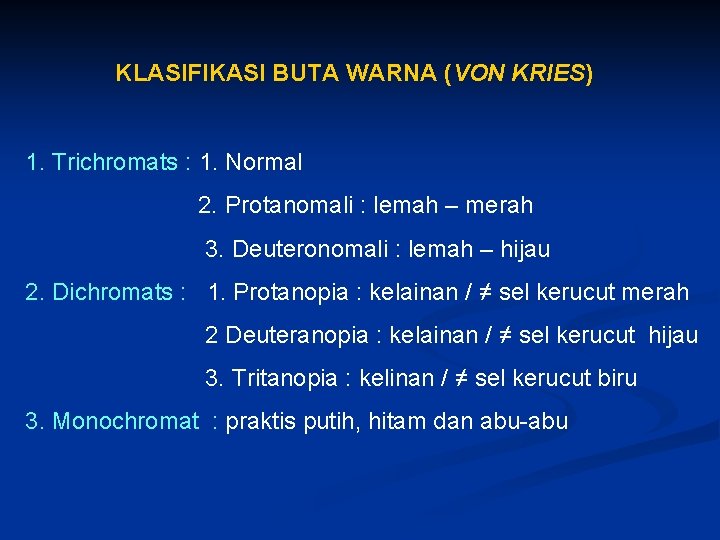 KLASIFIKASI BUTA WARNA (VON KRIES)

1. Trichromats : 1. Normal

2. Protanomali : lemah – merah

3. Deuteronomali : lemah – hijau

2. Dichromats : 1. Protanopia : kelainan / ≠ sel kerucut merah

2 Deuteranopia : kelainan / ≠ sel kerucut hijau

3. Tritanopia : kelinan / ≠ sel kerucut biru

3. Monochromat : praktis putih, hitam dan abu-abu